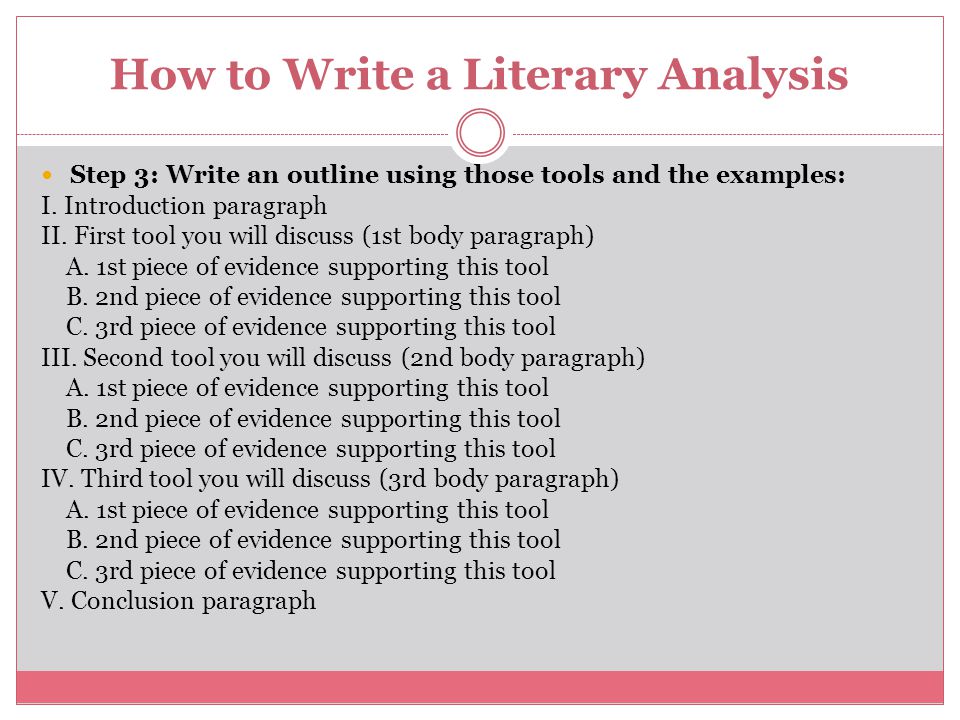 How to Write a Literary Analysis

Step 3: Write an outline using those tools and the examples:
I. Introduction paragraph
II. First tool you will discuss (1st body paragraph)
A. 1st piece of evidence supporting this tool
B. 2nd piece of evidence supporting this tool
C. 3rd piece of evidence supporting this tool
III. Second tool you will discuss (2nd body paragraph)
A. 1st piece of evidence supporting this tool
B. 2nd piece of evidence supporting this tool
C. 3rd piece of evidence supporting this tool
IV. Third tool you will discuss (3rd body paragraph)
A. 1st piece of evidence supporting this tool
B. 2nd piece of evidence supporting this tool
C. 3rd piece of evidence supporting this tool
V. Conclusion paragraph